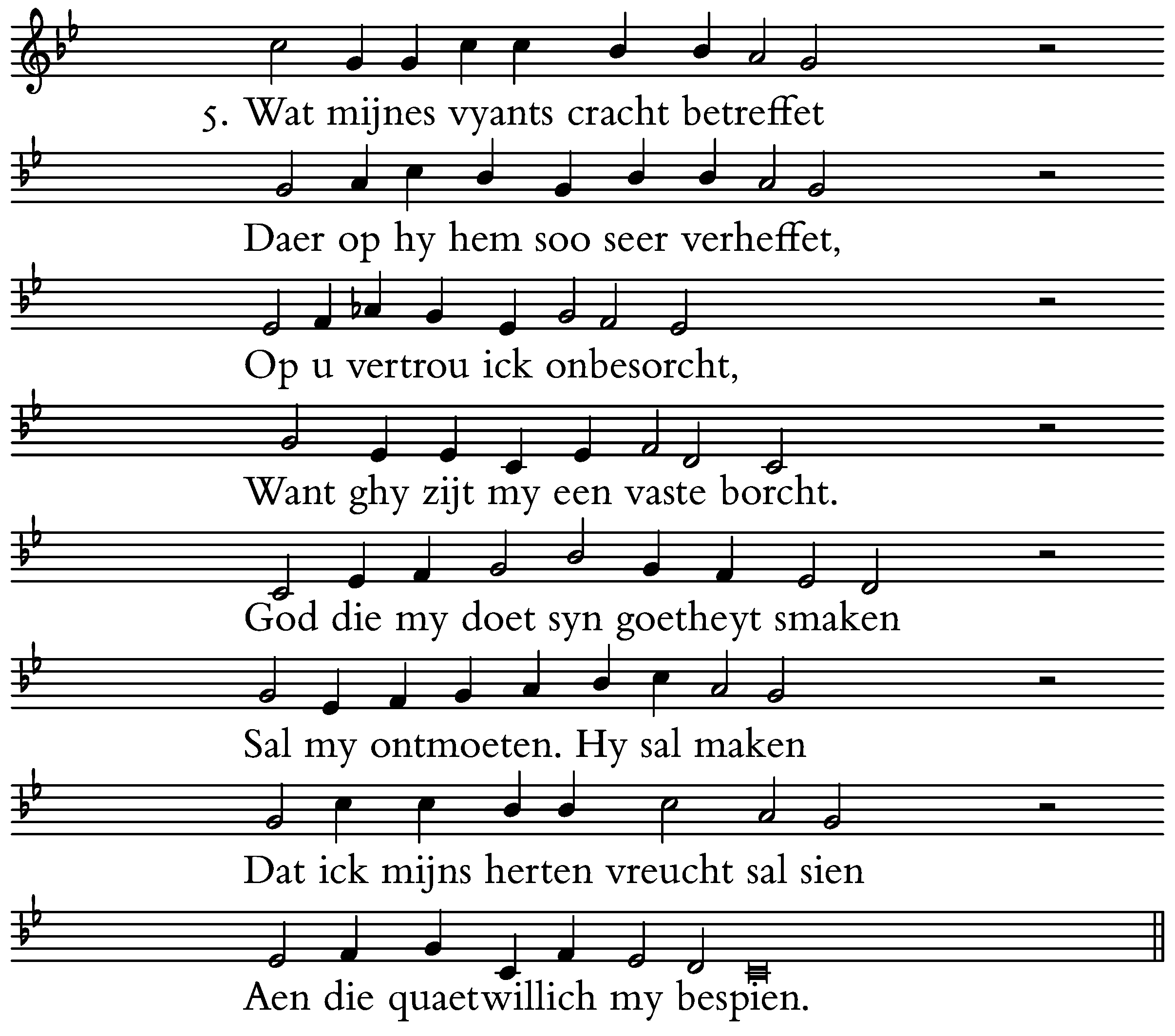 5. Wat mijnes vyants cracht betreffet

Daer op hy hem soo seer verheffet,

Op u vertrou ick onbesorcht,

Want ghy zijt my een vaste borcht.

God die my doet syn goetheyt smaken

Sal my ontmoeten. Hy sal maken

Dat ick mijns herten vreucht sal sien

Aen die quaetwillich my bespien.